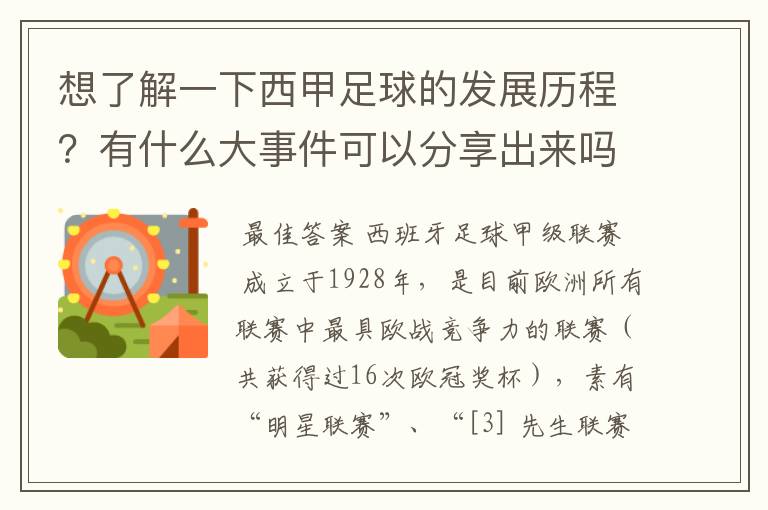 想了解一下西甲足球的发展历程？有什么大事件可以分享出来吗

最佳答案 西班牙足球甲级联赛成立于1928年，是目前欧洲所有联赛中最具欧战竞争力的联赛（共获得过16次欧冠奖杯），素有“明星联赛”、“[3] 先生联赛